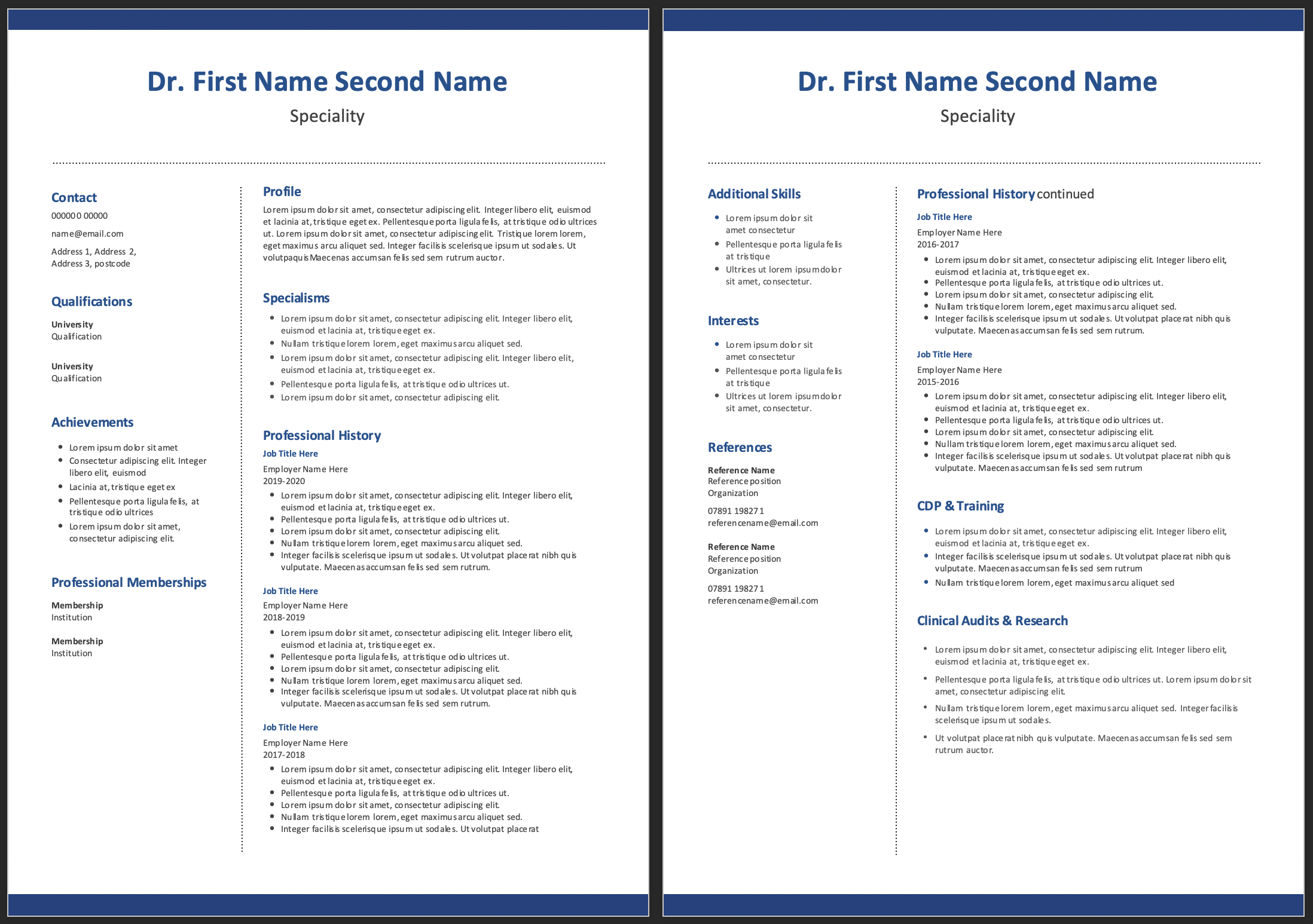 Dr. First Name Second Name
Speciality

Contact
000000 00000
name@email.com
Address 1, Address 2, Address 3, postcode

Qualifications
University
Qualification

University
Qualification

Achievements
- Lorem ipsum dolor sit amet
- Consectetur adipiscing elit. Integer libero elit, euismod
- Lacinia at, tristique eget ex
- Pellentesque porta ligula felis, at tristique odio ultrices
- Lorem ipsum dolor sit amet, consectetur adipiscing elit.

Professional Memberships
Membership
Institution

Membership
Institution

Profile
Lorem ipsum dolor sit amet, consectetur adipiscing elit. Integer libero elit, euismod et lacinia at, tristique eget ex. Pellentesque porta ligula felis, at tristique odio ultrices ut. Lorem ipsum dolor sit amet, consectetur adipiscing elit. Tristique lorem lorem, eget maximus arcu aliquet sed. Integer facilisis scelerisque ipsum ut sodales. Ut volutpaquis Maecenas accumsan felis sed sem rutrum auctor.

Specialisms
- Lorem ipsum dolor sit amet, consectetur adipiscing elit. Integer libero elit, euismod et lacinia at, tristique eget ex.
- Nullam tristique lorem lorem, eget maximus arcu aliquet sed.
- Lorem ipsum dolor sit amet, consectetur adipiscing elit. Integer libero elit, euismod et lacinia at, tristique eget ex.
- Pellentesque porta ligula felis, at tristique odio ultrices ut.
- Lorem ipsum dolor sit amet, consectetur adipiscing elit.

Professional History
Job Title Here
Employer Name Here
2019-2020
- Lorem ipsum dolor sit amet, consectetur adipiscing elit. Integer libero elit, euismod et lacinia at, tristique eget ex.
- Pellentesque porta ligula felis, at tristique odio ultrices ut.
- Lorem ipsum dolor sit amet, consectetur adipiscing elit.
- Nullam tristique lorem lorem, eget maximus arcu aliquet sed.
- Integer facilisis scelerisque ipsum ut sodales. Ut volutpat placerat nibh quis vulputate. Maecenas accumsan felis sed sem rutrum.

Job Title Here
Employer Name Here
2018-2019
- Lorem ipsum dolor sit amet, consectetur adipiscing elit. Integer libero elit, euismod et lacinia at, tristique eget ex.
- Pellentesque porta ligula felis, at tristique odio ultrices ut.
- Lorem ipsum dolor sit amet, consectetur adipiscing elit.
- Nullam tristique lorem lorem, eget maximus arcu aliquet sed.
- Integer facilisis scelerisque ipsum ut sodales. Ut volutpat placerat nibh quis vulputate. Maecenas accumsan felis sed sem rutrum.

Job Title Here
Employer Name Here
2017-2018
- Lorem ipsum dolor sit amet, consectetur adipiscing elit. Integer libero elit, euismod et lacinia at, tristique eget ex.
- Pellentesque porta ligula felis, at tristique odio ultrices ut.
- Lorem ipsum dolor sit amet, consectetur adipiscing elit.
- Nullam tristique lorem lorem, eget maximus arcu aliquet sed.
- Integer facilisis scelerisque ipsum ut sodales. Ut volutpat placerat

Dr. First Name Second Name
Speciality

Additional Skills
- Lorem ipsum dolor sit amet consectetur
- Pellentesque porta ligula felis at tristique
- Ultrices ut lorem ipsum dolor sit amet, consectetur.

Interests
- Lorem ipsum dolor sit amet consectetur
- Pellentesque porta ligula felis at tristique
- Ultrices ut lorem ipsum dolor sit amet, consectetur.

References
Reference Name
Reference position
Organization
07891 198271
referencename@email.com

Reference Name
Reference position
Organization
07891 198271
referencename@email.com

Professional History continued
Job Title Here
Employer Name Here
2016-2017
- Lorem ipsum dolor sit amet, consectetur adipiscing elit. Integer libero elit, euismod et lacinia at, tristique eget ex.
- Pellentesque porta ligula felis, at tristique odio ultrices ut.
- Lorem ipsum dolor sit amet, consectetur adipiscing elit.
- Nullam tristique lorem lorem, eget maximus arcu aliquet sed.
- Integer facilisis scelerisque ipsum ut sodales. Ut volutpat placerat nibh quis vulputate. Maecenas accumsan felis sed sem rutrum.

Job Title Here
Employer Name Here
2015-2016
- Lorem ipsum dolor sit amet, consectetur adipiscing elit. Integer libero elit, euismod et lacinia at, tristique eget ex.
- Pellentesque porta ligula felis, at tristique odio ultrices ut.
- Lorem ipsum dolor sit amet, consectetur adipiscing elit.
- Nullam tristique lorem lorem, eget maximus arcu aliquet sed.
- Integer facilisis scelerisque ipsum ut sodales. Ut volutpat placerat nibh quis vulputate. Maecenas accumsan felis sed sem rutrum

CDP & Training
- Lorem ipsum dolor sit amet, consectetur adipiscing elit. Integer libero elit, euismod et lacinia at, tristique eget ex.
- Integer facilisis scelerisque ipsum ut sodales. Ut volutpat placerat nibh quis vulputate. Maecenas accumsan felis sed sem rutrum
- Nullam tristique lorem lorem, eget maximus arcu aliquet sed

Clinical Audits & Research
- Lorem ipsum dolor sit amet, consectetur adipiscing elit. Integer libero elit, euismod et lacinia at, tristique eget ex.
- Pellentesque porta ligula felis, at tristique odio ultrices ut. Lorem ipsum dolor sit amet, consectetur adipiscing elit.
- Nullam tristique lorem lorem, eget maximus arcu aliquet sed. Integer facilisis scelerisque ipsum ut sodales.
- Ut volutpat placerat nibh quis vulputate. Maecenas accumsan felis sed sem rutrum auctor.